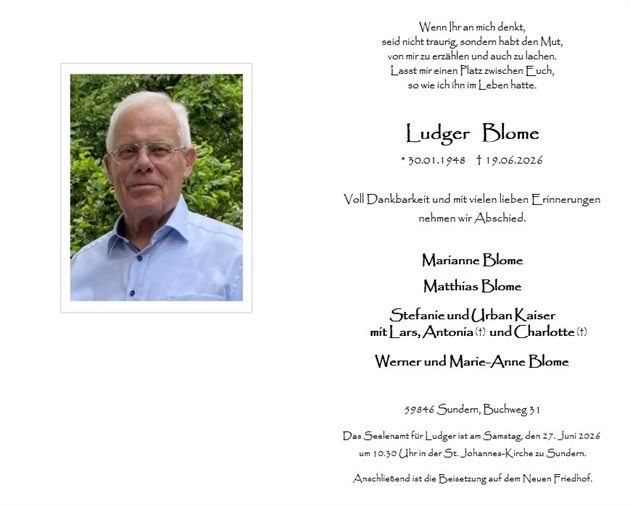 Wenn Ihr an mich denkt,
seid nicht traurig, sondern habt den Mut,
von mir zu erzählen und auch zu lachen.
Lasst mir einen Platz zwischen Euch,
so wie ich ihn im Leben hatte.

Ludger Blome

* 30.01.1948 † 19.06.2026

Voll Dankbarkeit und mit vielen lieben Erinnerungen nehmen wir Abschied.

Marianne Blome

Matthias Blome

Stefanie und Urban Kaiser
mit Lars, Antonia (†) und Charlotte (†)

Werner und Marie-Anne Blome

59846 Sundern, Buchweg 31

Das Seelenamt für Ludger ist am Samstag, den 27. Juni 2026 um 10.30 Uhr in der St. Johannes-Kirche zu Sundern.

Anschließend ist die Beisetzung auf dem Neuen Friedhof.